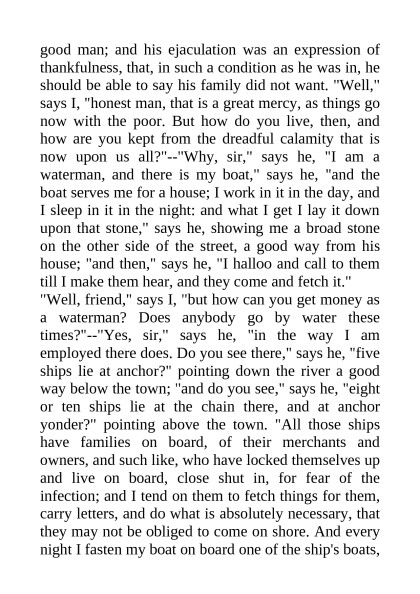 good man; and his ejaculation was an expression of thankfulness, that, in such a condition as he was in, he should be able to say his family did not want. "Well," says I, "honest man, that is a great mercy, as things go now with the poor. But how do you live, then, and how are you kept from the dreadful calamity that is now upon us all?"--"Why, sir," says he, "I am a waterman, and there is my boat," says he, "and the boat serves me for a house; I work in it in the day, and I sleep in it in the night: and what I get I lay it down upon that stone," says he, showing me a broad stone on the other side of the street, a good way from his house; "and then," says he, "I halloo and call to them till I make them hear, and they come and fetch it."
"Well, friend," says I, "but how can you get money as a waterman? Does anybody go by water these times?"--"Yes, sir," says he, "in the way I am employed there does. Do you see there," says he, "five ships lie at anchor?" pointing down the river a good way below the town; "and do you see," says he, "eight or ten ships lie at the chain there, and at anchor yonder?" pointing above the town. "All those ships have families on board, of their merchants and owners, and such like, who have locked themselves up and live on board, close shut in, for fear of the infection; and I tend on them to fetch things for them, carry letters, and do what is absolutely necessary, that they may not be obliged to come on shore. And every night I fasten my boat on board one of the ship's boats,